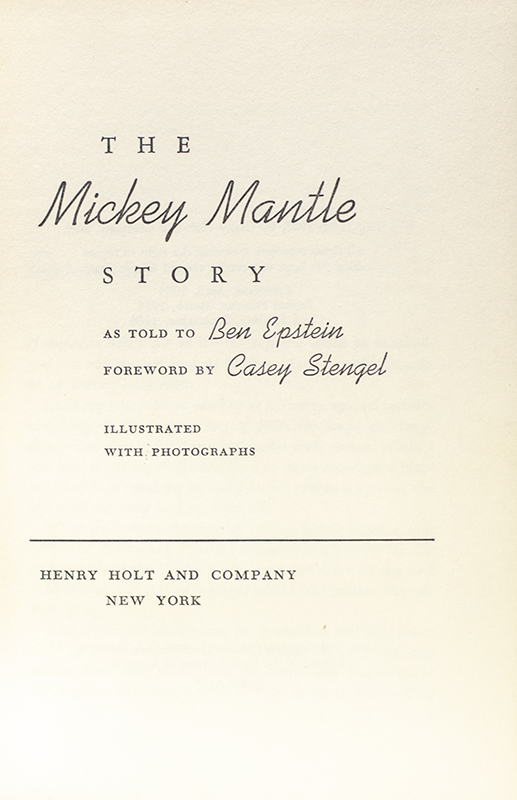 THE

Mickey Mantle

STORY

AS TOLD TO Ben Epstein

FOREWORD BY Casey Stengel

ILLUSTRATED
WITH PHOTOGRAPHS

HENRY HOLT AND COMPANY
NEW YORK